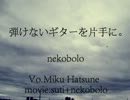 弾けないギターを片手に。

nekobolo

Vo.Miku Hatsune
movie:suti+nekobolo